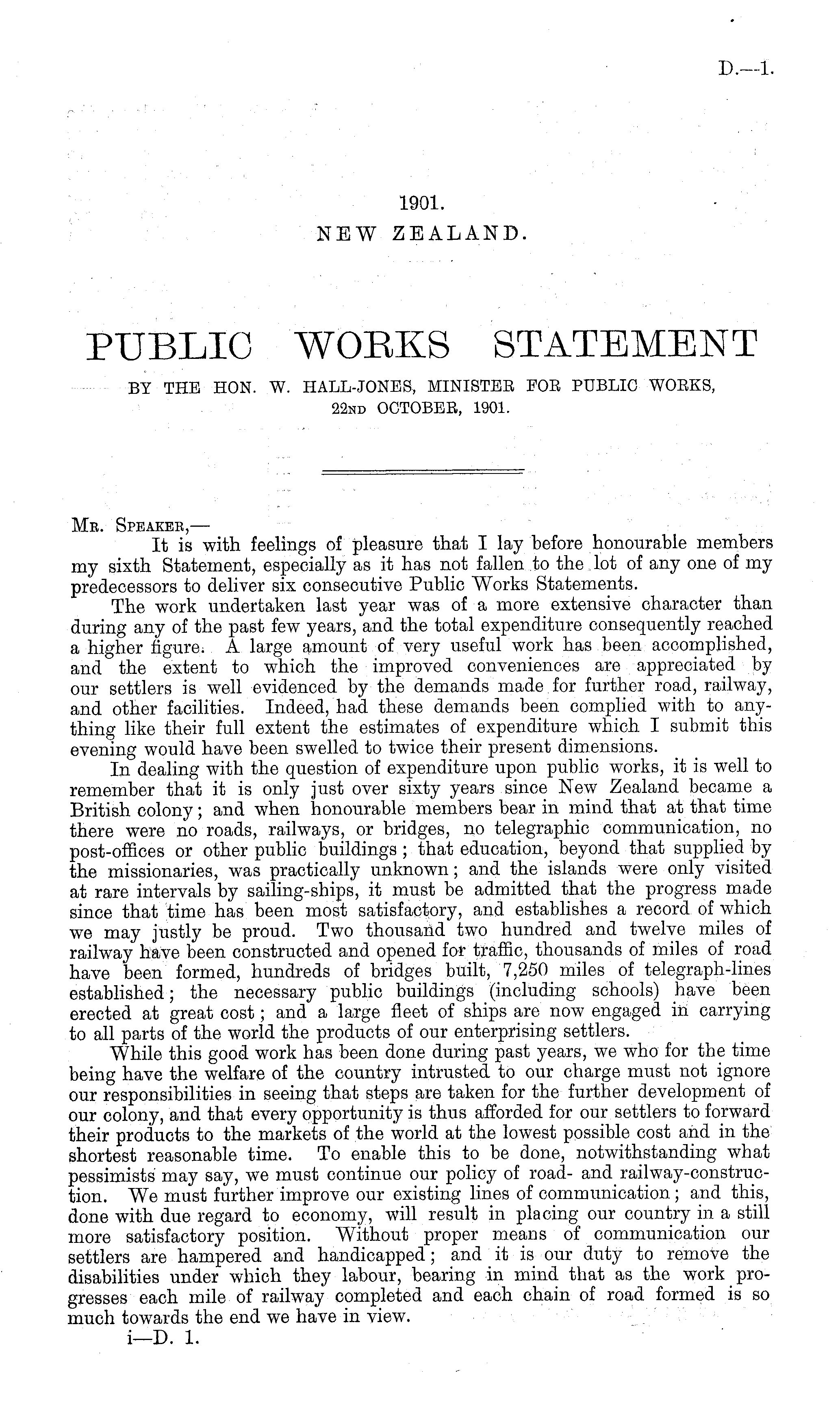 D.—1.

1901.
NEW ZEALAND.

PUBLIC WORKS STATEMENT
BY THE HON. W. HALL-JONES, MINISTER FOR PUBLIC WORKS, 22ND OCTOBER, 1901.

MR. SPEAKER,—
It is with feelings of pleasure that I lay before honourable members my sixth Statement, especially as it has not fallen to the lot of any one of my predecessors to deliver six consecutive Public Works Statements.

The work undertaken last year was of a more extensive character than during any of the past few years, and the total expenditure consequently reached a higher figure. A large amount of very useful work has been accomplished, and the extent to which the improved conveniences are appreciated by our settlers is well evidenced by the demands made for further road, railway, and other facilities. Indeed, had these demands been complied with to anything like their full extent the estimates of expenditure which I submit this evening would have been swelled to twice their present dimensions.

In dealing with the question of expenditure upon public works, it is well to remember that it is only just over sixty years since New Zealand became a British colony; and when honourable members bear in mind that at that time there were no roads, railways, or bridges, no telegraphic communication, no post-offices or other public buildings; that education, beyond that supplied by the missionaries, was practically unknown; and the islands were only visited at rare intervals by sailing-ships, it must be admitted that the progress made since that time has been most satisfactory, and establishes a record of which we may justly be proud. Two thousand two hundred and twelve miles of railway have been constructed and opened for traffic, thousands of miles of road have been formed, hundreds of bridges built, 7,250 miles of telegraph-lines established; the necessary public buildings (including schools) have been erected at great cost; and a large fleet of ships are now engaged in carrying to all parts of the world the products of our enterprising settlers.

While this good work has been done during past years, we who for the time being have the welfare of the country intrusted to our charge must not ignore our responsibilities in seeing that steps are taken for the further development of our colony, and that every opportunity is thus afforded for our settlers to forward their products to the markets of the world at the lowest possible cost and in the shortest reasonable time. To enable this to be done, notwithstanding what pessimists may say, we must continue our policy of road- and railway-construction. We must further improve our existing lines of communication; and this, done with due regard to economy, will result in placing our country in a still more satisfactory position. Without proper means of communication our settlers are hampered and handicapped; and it is our duty to remove the disabilities under which they labour, bearing in mind that as the work progresses each mile of railway completed and each chain of road formed is so much towards the end we have in view.

i—D. 1.